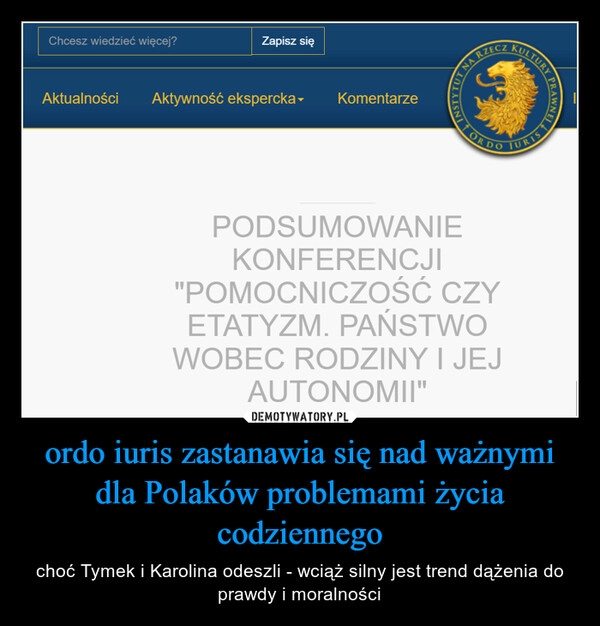 Chcesz wiedzieć więcej?

Zapisz się

Aktualności

Aktywność ekspercka

Komentarze

INSTYTUT NA RZECZ KULTURY PRAWNEJ ORDO IURIS

PODSUMOWANIE KONFERENCJI "POMOCNICZOŚĆ CZY ETATYZM. PAŃSTWO WOBEC RODZINY I JEJ AUTONOMII"

DEMOTYWATORY.PL

ordo iuris zastanawia się nad ważnymi dla Polaków problemami życia codziennego

choć Tymek i Karolina odeszli - wciąż silny jest trend dążenia do prawdy i moralności